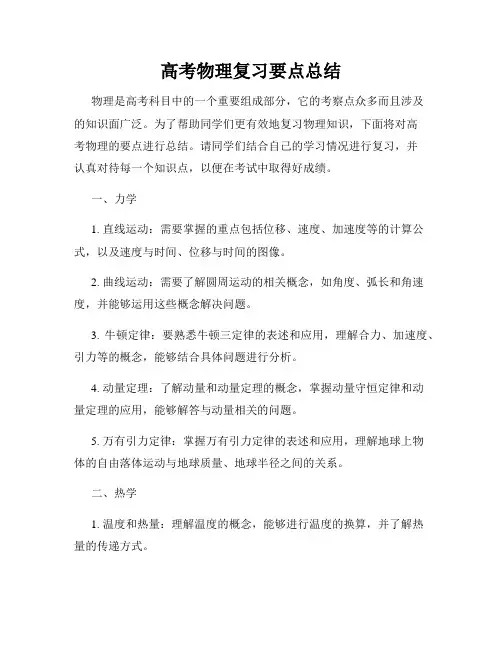 高考物理复习要点总结

物理是高考科目中的一个重要组成部分，它的考察点众多而且涉及的知识面广泛。为了帮助同学们更有效地复习物理知识，下面将对高考物理的要点进行总结。请同学们结合自己的学习情况进行复习，并认真对待每一个知识点，以便在考试中取得好成绩。

一、力学

1. 直线运动：需要掌握的重点包括位移、速度、加速度等的计算公式，以及速度与时间、位移与时间的图像。

2. 曲线运动：需要了解圆周运动的相关概念，如角度、弧长和角速度，并能够运用这些概念解决问题。

3. 牛顿定律：要熟悉牛顿三定律的表述和应用，理解合力、加速度、引力等的概念，能够结合具体问题进行分析。

4. 动量定理：了解动量和动量定理的概念，掌握动量守恒定律和动量定理的应用，能够解答与动量相关的问题。

5. 万有引力定律：掌握万有引力定律的表述和应用，理解地球上物体的自由落体运动与地球质量、地球半径之间的关系。

二、热学

1. 温度和热量：理解温度的概念，能够进行温度的换算，并了解热量的传递方式。